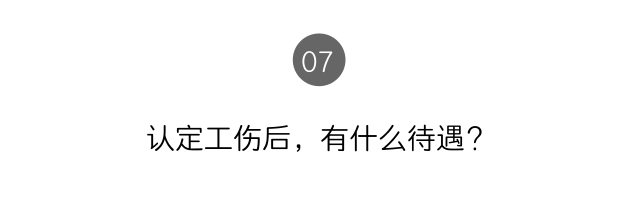 07

认定工伤后，有什么待遇？